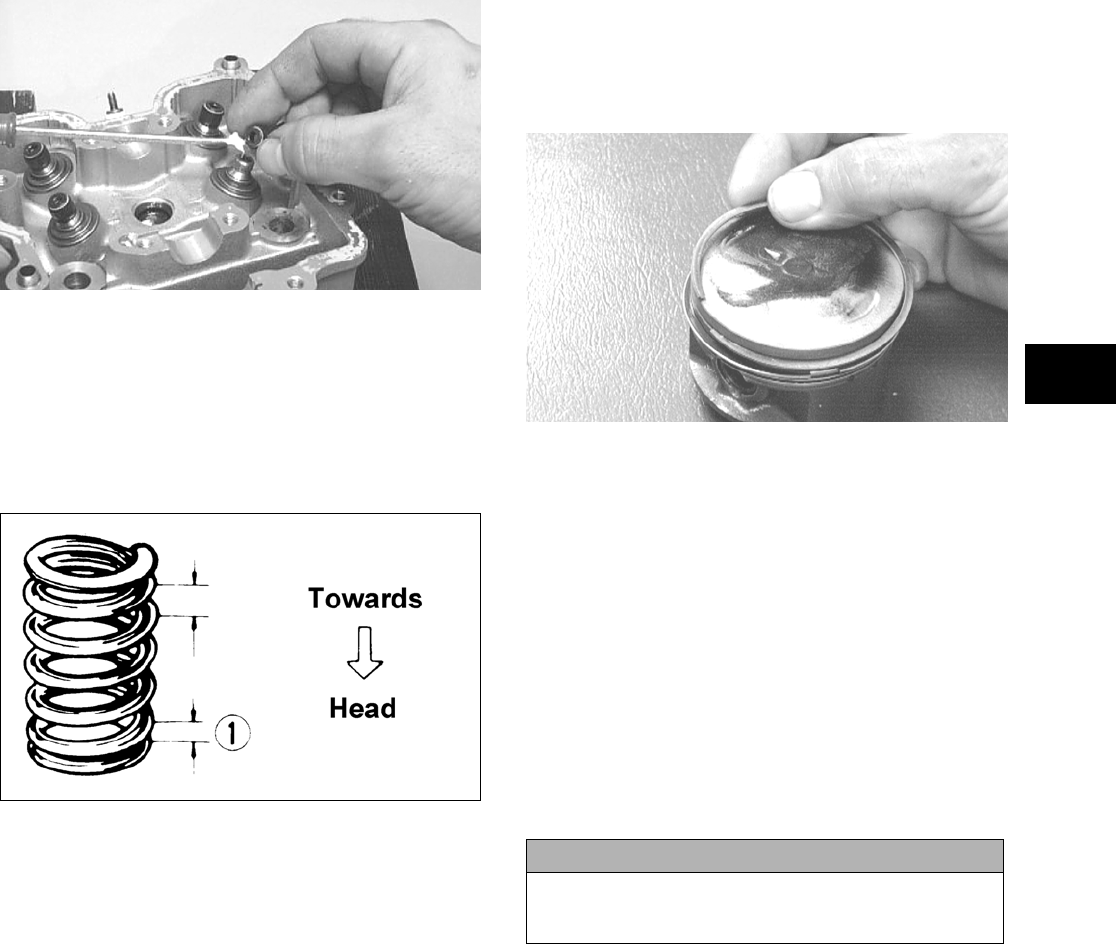 Towards

Head

1